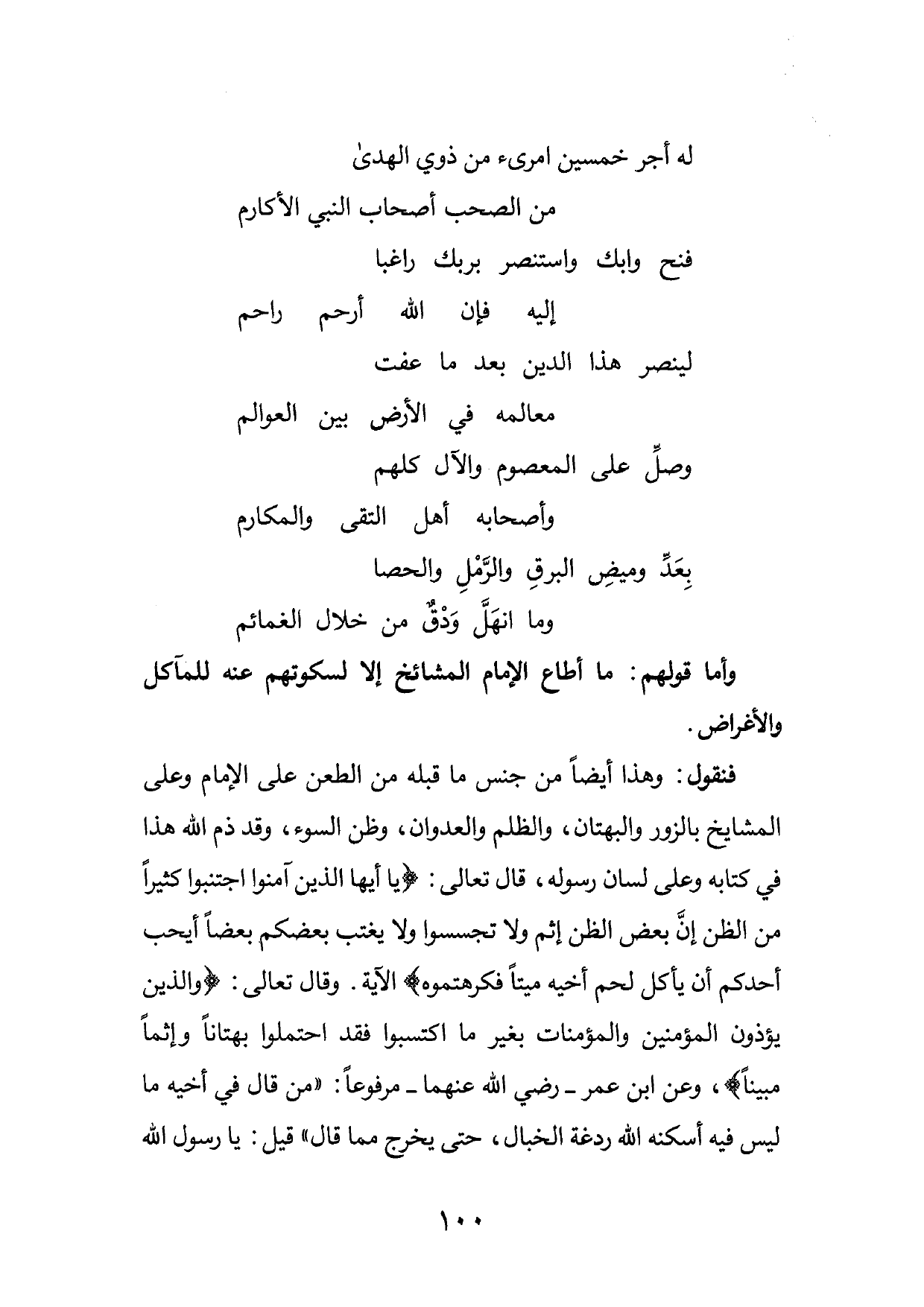 له أجر خمسين امرىء من ذوي الهدىٰ

من الصحب أصحاب النبي الأكارم

فنح وابك واستنصر بربك راغبا

إليه فإن الله أرحم راحم

لينصر هذا الدين بعد ما عفت

معالمه في الأرض بين العوالم

وصلِّ على المعصوم والآل كلهم

وأصحابه أهل التقى والمكارم

بِعَدِّ وميضِ البرقِ والرَّمْلِ والحصا

وما انهَلَّ وَدْقٌ من خلال الغمائم

وأما قولهم: ما أطاع الإمام المشائخ إلا لسكوتهم عنه للمآكل والأغراض.

فنقول: وهذا أيضاً من جنس ما قبله من الطعن على الإمام وعلى المشايخ بالزور والبهتان، والظلم والعدوان، وظن السوء، وقد ذم الله هذا في كتابه وعلى لسان رسوله، قال تعالى: ﴿يا أيها الذين آمنوا اجتنبوا كثيراً من الظن إنَّ بعض الظن إثم ولا تجسسوا ولا يغتب بعضكم بعضاً أيحب أحدكم أن يأكل لحم أخيه ميتاً فكرهتموه﴾ الآية. وقال تعالى: ﴿والذين يؤذون المؤمنين والمؤمنات بغير ما اكتسبوا فقد احتملوا بهتاناً وإثماً مبيناً﴾، وعن ابن عمر ـ رضي الله عنهما ـ مرفوعاً: «من قال في أخيه ما ليس فيه أسكنه الله ردغة الخبال، حتى يخرج مما قال» قيل: يا رسول الله

١٠٠